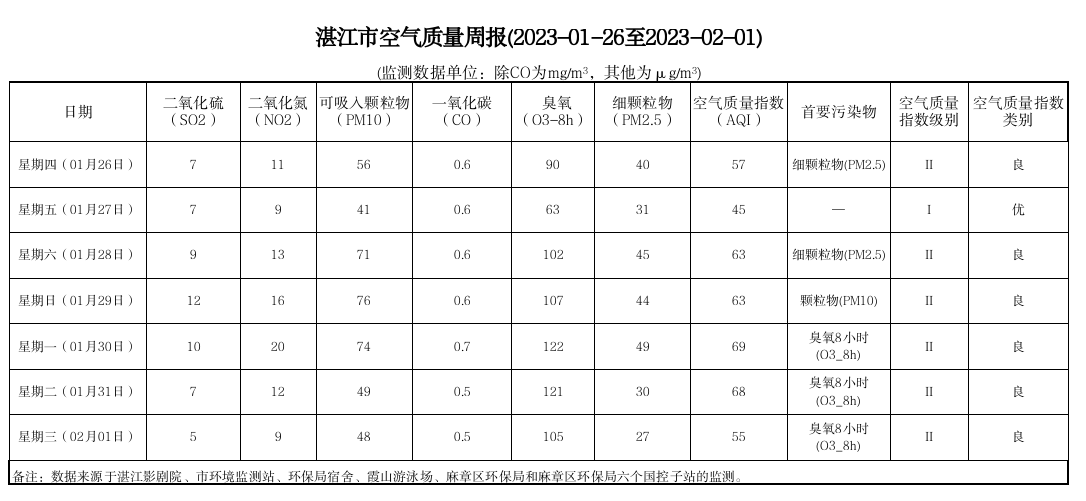 湛江市空气质量周报(2023-01-26至2023-02-01)

(监测数据单位：除CO为mg/m³，其他为μg/m³)

| 日期 | 二氧化硫（SO2） | 二氧化氮（NO2） | 可吸入颗粒物（PM10） | 一氧化碳（CO） | 臭氧（O3-8h） | 细颗粒物（PM2.5） | 空气质量指数（AQI） | 首要污染物 | 空气质量指数级别 | 空气质量指数类别 |
|---|---|---|---|---|---|---|---|---|---|---|
| 星期四（01月26日） | 7 | 11 | 56 | 0.6 | 90 | 40 | 57 | 细颗粒物(PM2.5) | II | 良 |
| 星期五（01月27日） | 7 | 9 | 41 | 0.6 | 63 | 31 | 45 | — | I | 优 |
| 星期六（01月28日） | 9 | 13 | 71 | 0.6 | 102 | 45 | 63 | 细颗粒物(PM2.5) | II | 良 |
| 星期日（01月29日） | 12 | 16 | 76 | 0.6 | 107 | 44 | 63 | 颗粒物(PM10) | II | 良 |
| 星期一（01月30日） | 10 | 20 | 74 | 0.7 | 122 | 49 | 69 | 臭氧8小时(O3_8h) | II | 良 |
| 星期二（01月31日） | 7 | 12 | 49 | 0.5 | 121 | 30 | 68 | 臭氧8小时(O3_8h) | II | 良 |
| 星期三（02月01日） | 5 | 9 | 48 | 0.5 | 105 | 27 | 55 | 臭氧8小时(O3_8h) | II | 良 |

备注：数据来源于湛江影剧院、市环境监测站、环保局宿舍、霞山游泳场、麻章区环保局和麻章区环保局六个国控子站的监测。